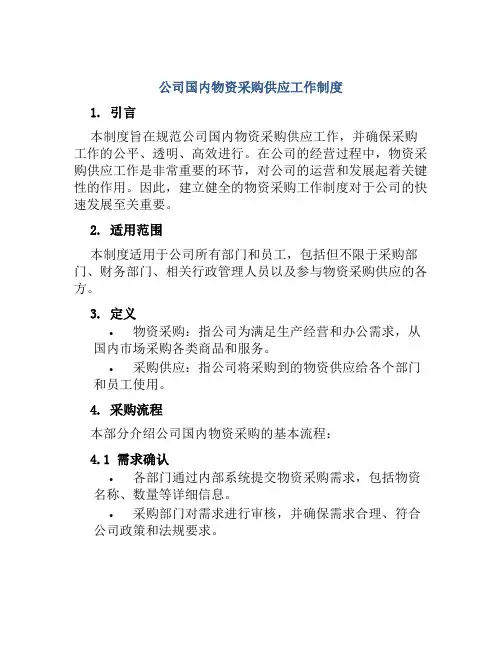 公司国内物资采购供应工作制度

1. 引言

本制度旨在规范公司国内物资采购供应工作，并确保采购工作的公平、透明、高效进行。在公司的经营过程中，物资采购供应工作是非常重要的环节，对公司的运营和发展起着关键性的作用。因此，建立健全的物资采购工作制度对于公司的快速发展至关重要。

2. 适用范围

本制度适用于公司所有部门和员工，包括但不限于采购部门、财务部门、相关行政管理人员以及参与物资采购供应的各方。

3. 定义

• 物资采购：指公司为满足生产经营和办公需求，从国内市场采购各类商品和服务。

• 采购供应：指公司将采购到的物资供应给各个部门和员工使用。

4. 采购流程

本部分介绍公司国内物资采购的基本流程：

4.1 需求确认

• 各部门通过内部系统提交物资采购需求，包括物资名称、数量等详细信息。

• 采购部门对需求进行审核，并确保需求合理、符合公司政策和法规要求。